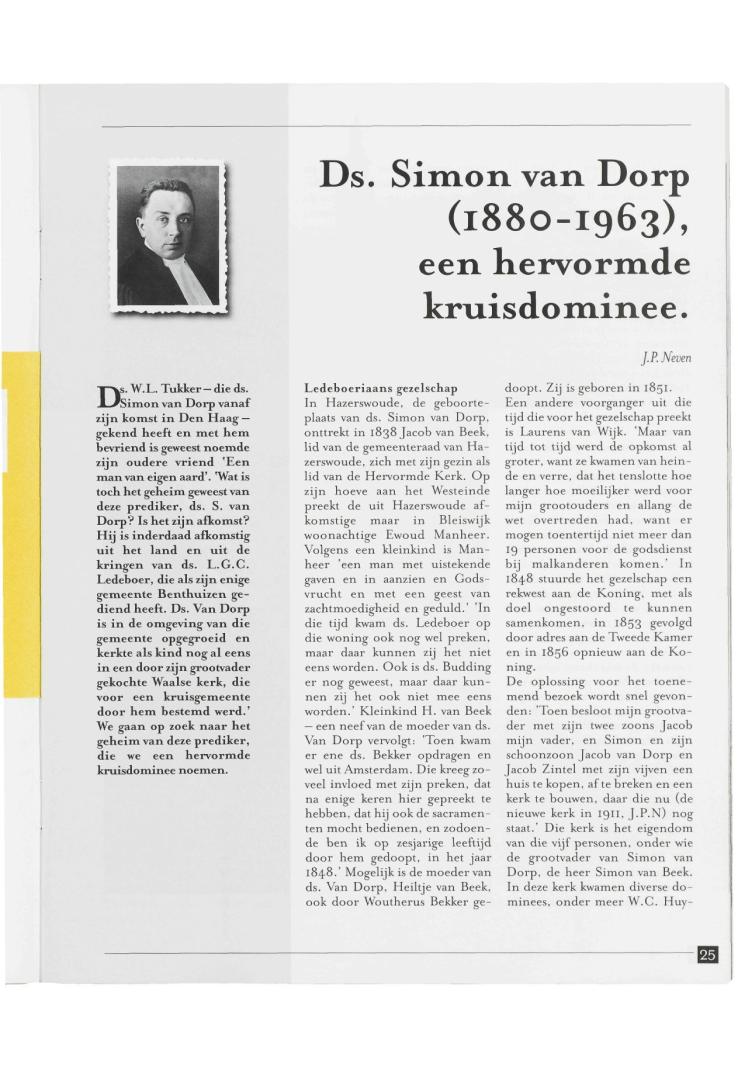 Ds. Simon van Dorp (1880-1963), een hervormde kruisdominee.

J.P. Neven

Ds. W.L. Tukker – die ds. Simon van Dorp vanaf zijn komst in Den Haag – gekend heeft en met hem bevriend is geweest noemde zijn oudere vriend 'Een man van eigen aard'. 'Wat is toch het geheim geweest van deze prediker, ds. S. van Dorp? Is het zijn afkomst? Hij is inderdaad afkomstig uit het land en uit de kringen van ds. L.G.C. Ledeboer, die als zijn enige gemeente Benthuizen gediend heeft. Ds. Van Dorp is in de omgeving van die gemeente opgegroeid en kerkte als kind nog al eens in een door zijn grootvader gekochte Waalse kerk, die voor een kruisgemeente door hem bestemd werd.' We gaan op zoek naar het geheim van deze prediker, die we een hervormde kruisdominee noemen.

Ledeboeriaans gezelschap
In Hazerswoude, de geboorteplaats van ds. Simon van Dorp, onttrekt in 1838 Jacob van Beek, lid van de gemeenteraad van Hazerswoude, zich met zijn gezin als lid van de Hervormde Kerk. Op zijn hoeve aan het Westeinde preekt de uit Hazerswoude afkomstige maar in Bleiswijk woonachtige Ewoud Manheer. Volgens een kleinkind is Manheer 'een man met uistekende gaven en in aanzien en Godsvrucht en met een geest van zachtmoedigheid en geduld.' 'In die tijd kwam ds. Ledeboer op die woning ook nog wel preken, maar daar kunnen zij het niet eens worden. Ook is ds. Budding er nog geweest, maar daar kunnen zij het ook niet mee eens worden.' Kleinkind H. van Beek – een neef van de moeder van ds. Van Dorp vervolgt: 'Toen kwam er ene ds. Bekker opdragen en wel uit Amsterdam. Die kreeg zoveel invloed met zijn preken, dat na enige keren hier gepreekt te hebben, dat hij ook de sacramenten mocht bedienen, en zodoende ben ik op zesjarige leeftijd door hem gedoopt, in het jaar 1848.' Mogelijk is de moeder van ds. Van Dorp, Heiltje van Beek, ook door Woutherus Bekker gedoopt. Zij is geboren in 1851.
Een andere voorganger uit die tijd die voor het gezelschap preekt is Laurens van Wijk. 'Maar van tijd tot tijd werd de opkomst al groter, want ze kwamen van heinde en verre, dat het tenslotte hoe langer hoe moeilijker werd voor mijn grootouders en allang de wet overtreden had, want er mogen toentertijd niet meer dan 19 personen voor de godsdienst bij malkanderen komen.' In 1848 stuurde het gezelschap een rekwest aan de Koning, met als doel ongestoord te kunnen samenkomen, in 1853 gevolgd door adres aan de Tweede Kamer en in 1856 opnieuw aan de Koning.
De oplossing voor het toenemend bezoek wordt snel gevonden: 'Toen besloot mijn grootvader met zijn twee zoons Jacob mijn vader, en Simon en zijn schoonzoon Jacob van Dorp en Jacob Zintel met zijn vijven een huis te kopen, af te breken en een kerk te bouwen, daar die nu (de nieuwe kerk in 1911, J.P.N) nog staat.' Die kerk is het eigendom van die vijf personen, onder wie de grootvader van Simon van Dorp, de heer Simon van Beek. In deze kerk kwamen diverse dominees, onder meer W.C. Huy-

25